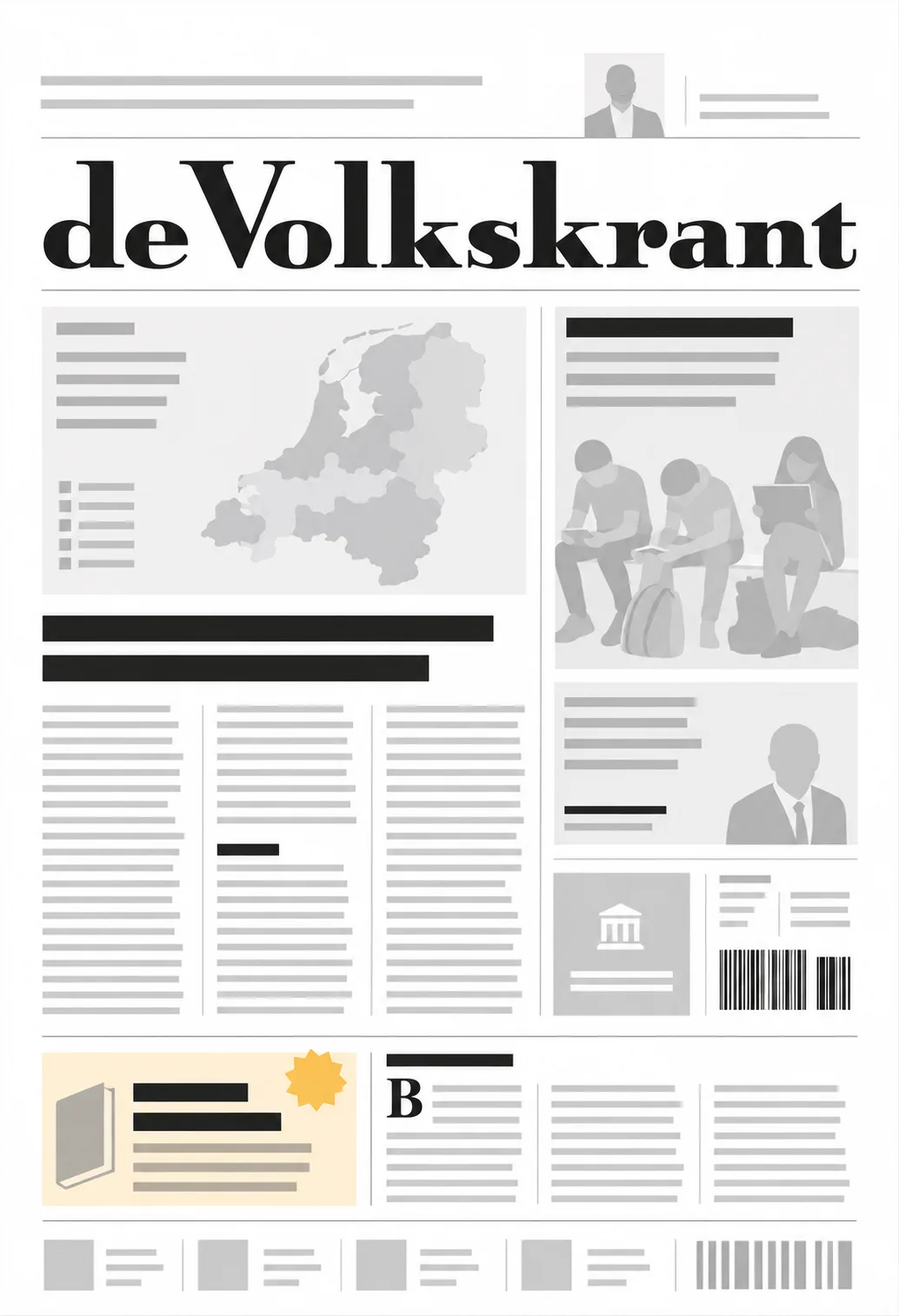 deVolkskrant

B